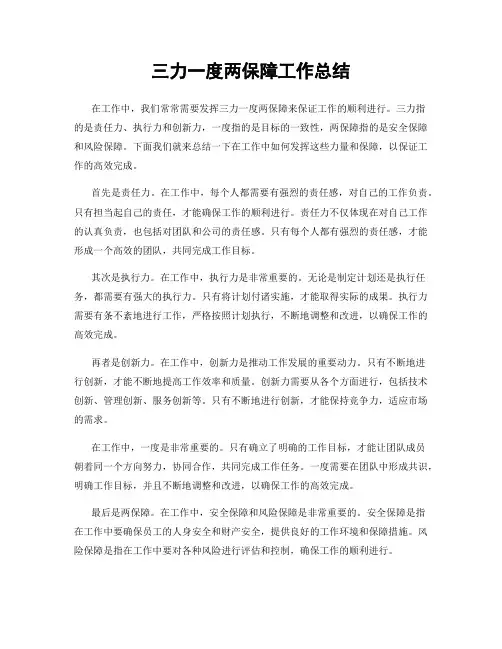 三力一度两保障工作总结

在工作中，我们常常需要发挥三力一度两保障来保证工作的顺利进行。三力指的是责任力、执行力和创新力，一度指的是目标的一致性，两保障指的是安全保障和风险保障。下面我们就来总结一下在工作中如何发挥这些力量和保障，以保证工作的高效完成。

首先是责任力。在工作中，每个人都需要有强烈的责任感，对自己的工作负责。只有担当起自己的责任，才能确保工作的顺利进行。责任力不仅体现在对自己工作的认真负责，也包括对团队和公司的责任感。只有每个人都有强烈的责任感，才能形成一个高效的团队，共同完成工作目标。

其次是执行力。在工作中，执行力是非常重要的。无论是制定计划还是执行任务，都需要有强大的执行力。只有将计划付诸实施，才能取得实际的成果。执行力需要有条不紊地进行工作，严格按照计划执行，不断地调整和改进，以确保工作的高效完成。

再者是创新力。在工作中，创新力是推动工作发展的重要动力。只有不断地进行创新，才能不断地提高工作效率和质量。创新力需要从各个方面进行，包括技术创新、管理创新、服务创新等。只有不断地进行创新，才能保持竞争力，适应市场的需求。

在工作中，一度是非常重要的。只有确立了明确的工作目标，才能让团队成员朝着同一个方向努力，协同合作，共同完成工作任务。一度需要在团队中形成共识，明确工作目标，并且不断地调整和改进，以确保工作的高效完成。

最后是两保障。在工作中，安全保障和风险保障是非常重要的。安全保障是指在工作中要确保员工的人身安全和财产安全，提供良好的工作环境和保障措施。风险保障是指在工作中要对各种风险进行评估和控制，确保工作的顺利进行。